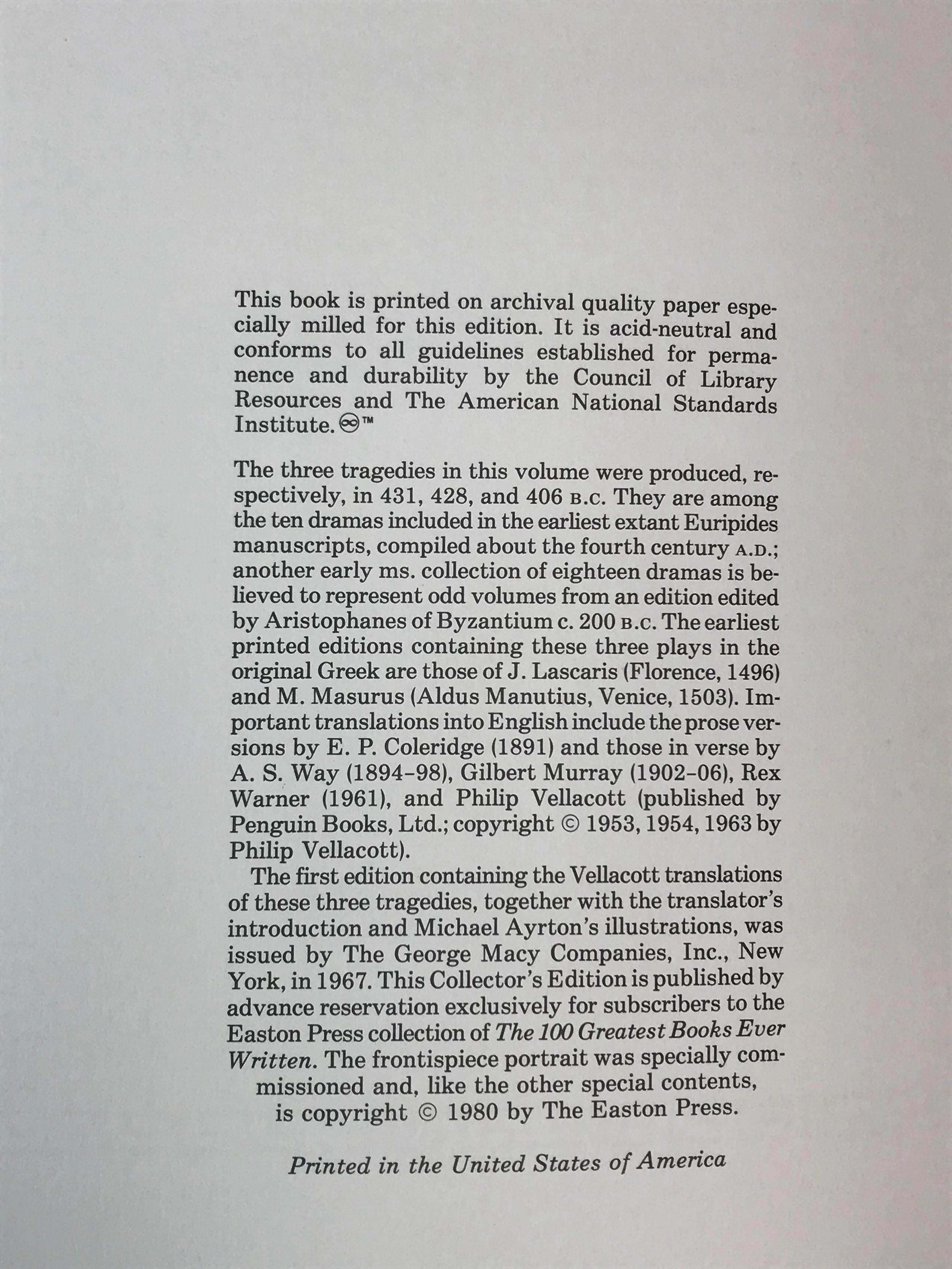 This book is printed on archival quality paper especially milled for this edition. It is acid-neutral and conforms to all guidelines established for permanence and durability by the Council of Library Resources and The American National Standards Institute. ♾™

The three tragedies in this volume were produced, respectively, in 431, 428, and 406 B.C. They are among the ten dramas included in the earliest extant Euripides manuscripts, compiled about the fourth century A.D.; another early ms. collection of eighteen dramas is believed to represent odd volumes from an edition edited by Aristophanes of Byzantium c. 200 B.C. The earliest printed editions containing these three plays in the original Greek are those of J. Lascaris (Florence, 1496) and M. Masurus (Aldus Manutius, Venice, 1503). Important translations into English include the prose versions by E. P. Coleridge (1891) and those in verse by A. S. Way (1894–98), Gilbert Murray (1902–06), Rex Warner (1961), and Philip Vellacott (published by Penguin Books, Ltd.; copyright © 1953, 1954, 1963 by Philip Vellacott).

The first edition containing the Vellacott translations of these three tragedies, together with the translator's introduction and Michael Ayrton's illustrations, was issued by The George Macy Companies, Inc., New York, in 1967. This Collector's Edition is published by advance reservation exclusively for subscribers to the Easton Press collection of The 100 Greatest Books Ever Written. The frontispiece portrait was specially commissioned and, like the other special contents, is copyright © 1980 by The Easton Press.

Printed in the United States of America